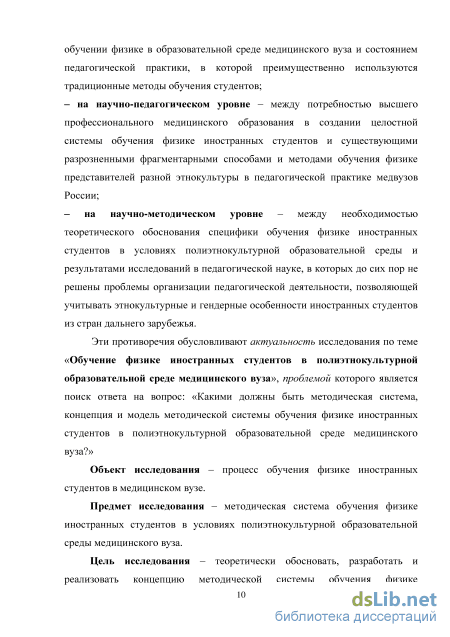 обучении физике в образовательной среде медицинского вуза и состоянием педагогической практики, в которой преимущественно используются традиционные методы обучения студентов;

– на научно-педагогическом уровне – между потребностью высшего профессионального медицинского образования в создании целостной системы обучения физике иностранных студентов и существующими разрозненными фрагментарными способами и методами обучения физике представителей разной этнокультуры в педагогической практике медвузов России;

– на научно-методическом уровне – между необходимостью теоретического обоснования специфики обучения физике иностранных студентов в условиях полиэтнокультурной образовательной среды и результатами исследований в педагогической науке, в которых до сих пор не решены проблемы организации педагогической деятельности, позволяющей учитывать этнокультурные и гендерные особенности иностранных студентов из стран дальнего зарубежья.

Эти противоречия обусловливают актуальность исследования по теме «Обучение физике иностранных студентов в полиэтнокультурной образовательной среде медицинского вуза», проблемой которого является поиск ответа на вопрос: «Какими должны быть методическая система, концепция и модель методической системы обучения физике иностранных студентов в полиэтнокультурной образовательной среде медицинского вуза?»

Объект исследования – процесс обучения физике иностранных студентов в медицинском вузе.

Предмет исследования – методическая система обучения физике иностранных студентов в условиях полиэтнокультурной образовательной среды медицинского вуза.

Цель исследования – теоретически обосновать, разработать и реализовать концепцию методической системы обучения физике

10

dsLib.net
библиотека диссертаций